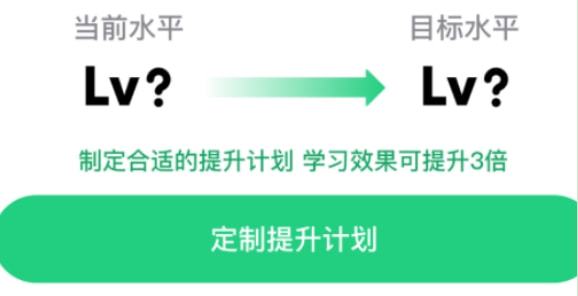 当前水平

Lv?

目标水平

Lv?

制定合适的提升计划 学习效果可提升3倍

定制提升计划